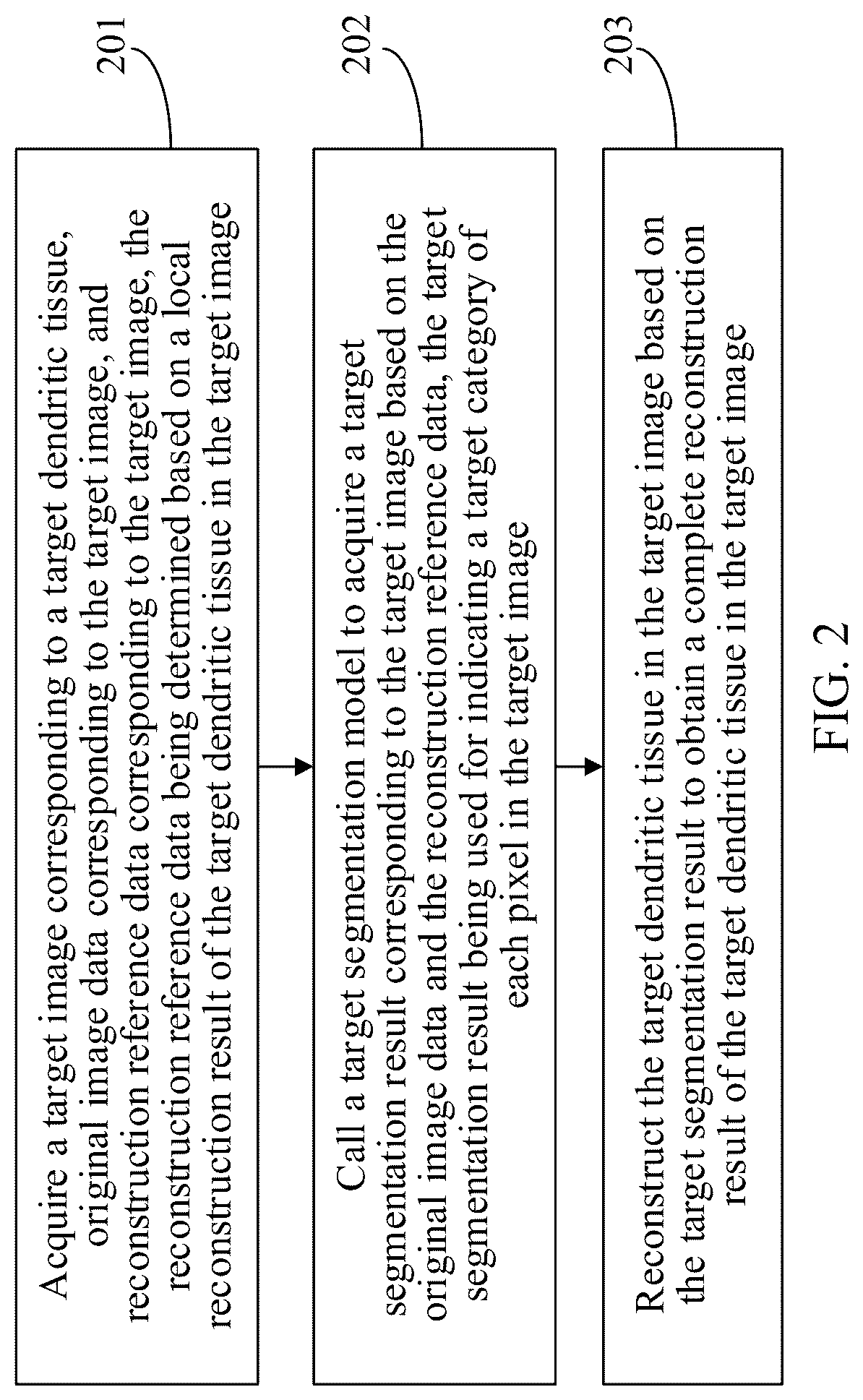 201

Acquire a target image corresponding to a target dendritic tissue, original image data corresponding to the target image, and reconstruction reference data corresponding to the target image, the reconstruction reference data being determined based on a local reconstruction result of the target dendritic tissue in the target image

202

Call a target segmentation model to acquire a target segmentation result corresponding to the target image based on the original image data and the reconstruction reference data, the target segmentation result being used for indicating a target category of each pixel in the target image

203

Reconstruct the target dendritic tissue in the target image based on the target segmentation result to obtain a complete reconstruction result of the target dendritic tissue in the target image

FIG. 2